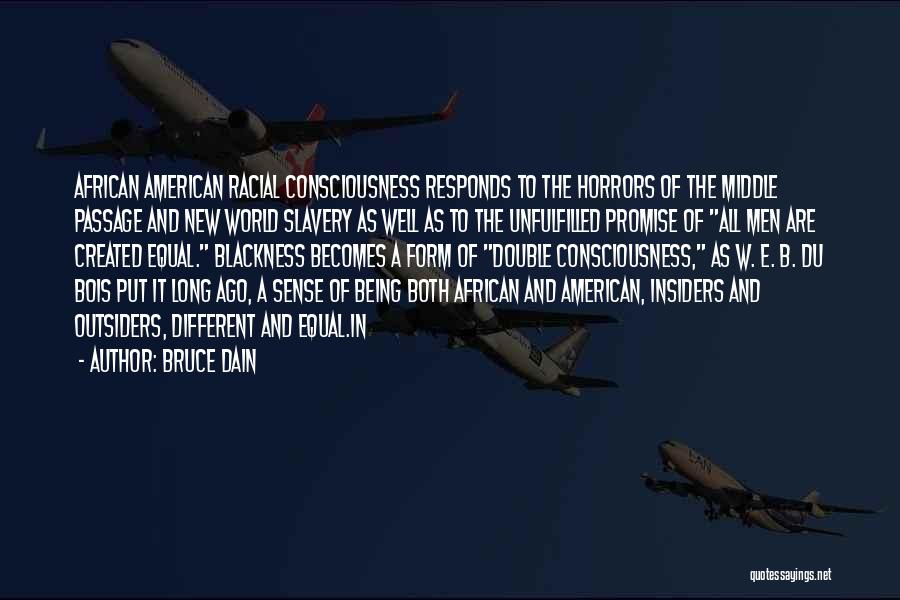 AFRICAN AMERICAN RACIAL CONSCIOUSNESS RESPONDS TO THE HORRORS OF THE MIDDLE PASSAGE AND NEW WORLD SLAVERY AS WELL AS TO THE UNFULFILLED PROMISE OF "ALL MEN ARE CREATED EQUAL." BLACKNESS BECOMES A FORM OF "DOUBLE CONSCIOUSNESS," AS W. E. B. DU BOIS PUT IT LONG AGO, A SENSE OF BEING BOTH AFRICAN AND AMERICAN, INSIDERS AND OUTSIDERS, DIFFERENT AND EQUAL.IN

- AUTHOR: BRUCE DAIN

quotessayings.net